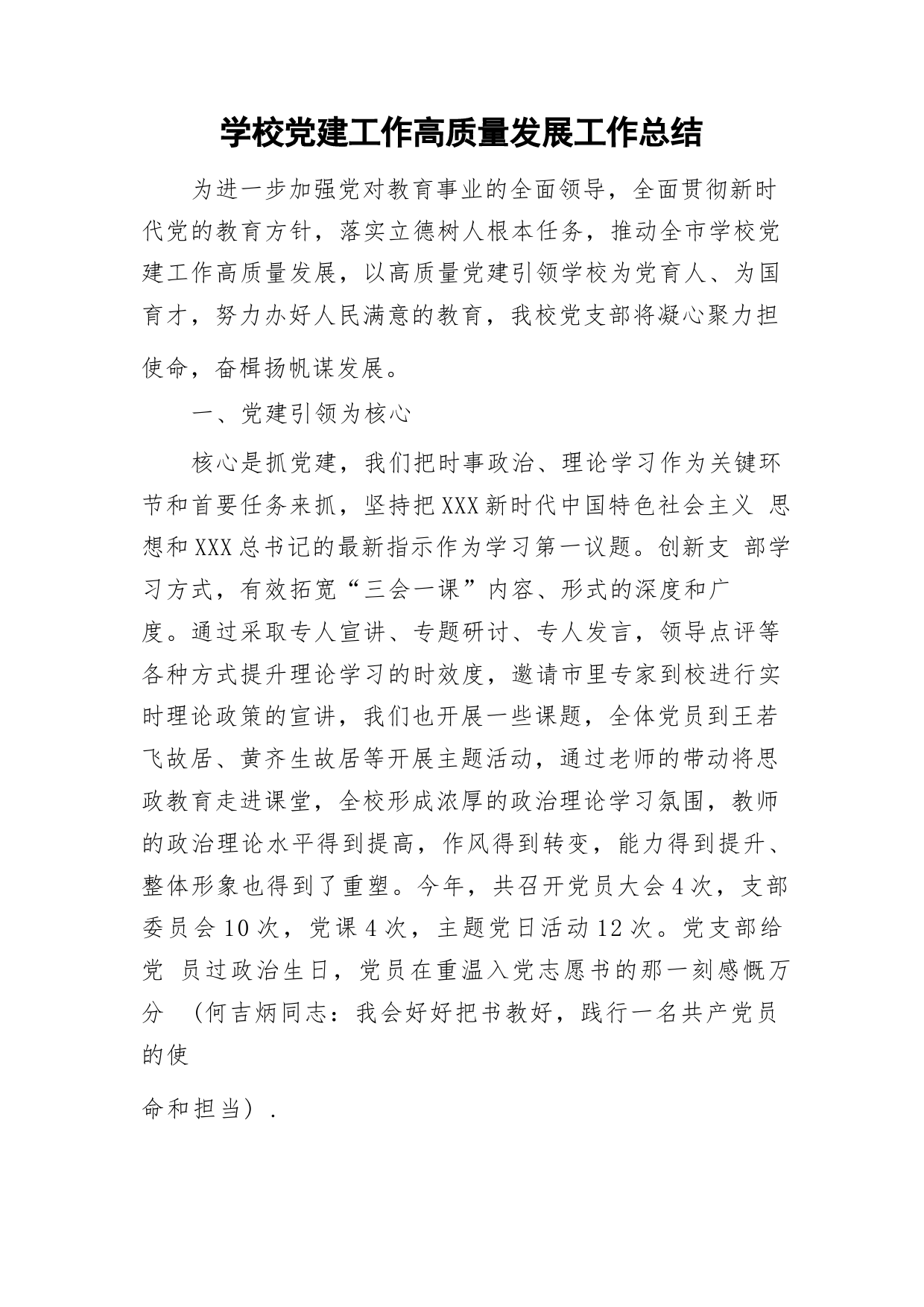 学校党建工作高质量发展工作总结

为进一步加强党对教育事业的全面领导，全面贯彻新时代党的教育方针，落实立德树人根本任务，推动全市学校党建工作高质量发展，以高质量党建引领学校为党育人、为国育才，努力办好人民满意的教育，我校党支部将凝心聚力担使命，奋楫扬帆谋发展。

一、党建引领为核心

核心是抓党建，我们把时事政治、理论学习作为关键环节和首要任务来抓，坚持把XXX新时代中国特色社会主义 思想和XXX总书记的最新指示作为学习第一议题。创新支 部学习方式，有效拓宽“三会一课”内容、形式的深度和广度。通过采取专人宣讲、专题研讨、专人发言，领导点评等各种方式提升理论学习的时效度，邀请市里专家到校进行实时理论政策的宣讲，我们也开展一些课题，全体党员到王若飞故居、黄齐生故居等开展主题活动，通过老师的带动将思政教育走进课堂，全校形成浓厚的政治理论学习氛围，教师的政治理论水平得到提高，作风得到转变，能力得到提升、整体形象也得到了重塑。今年，共召开党员大会4次，支部委员会10次，党课4次，主题党日活动12次。党支部给党 员过政治生日，党员在重温入党志愿书的那一刻感慨万分 （何吉炳同志：我会好好把书教好，践行一名共产党员的使

命和担当）.